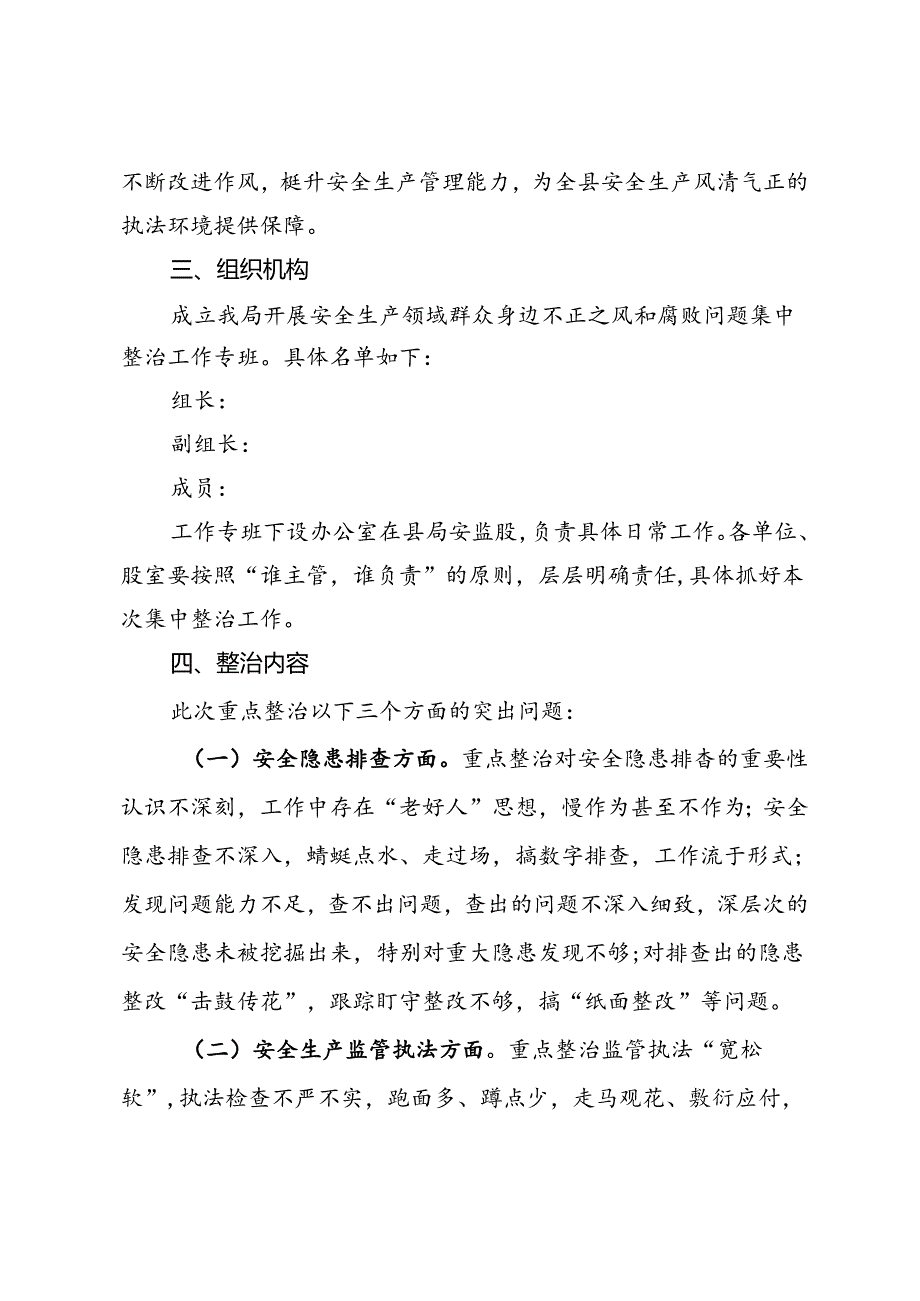 不断改进作风，梃升安全生产管理能力，为全县安全生产风清气正的执法环境提供保障。

三、组织机构

成立我局开展安全生产领域群众身边不正之风和腐败问题集中整治工作专班。具体名单如下：

组长：

副组长：

成员：

工作专班下设办公室在县局安监股，负责具体日常工作。各单位、股室要按照“谁主管，谁负责”的原则，层层明确责任，具体抓好本次集中整治工作。

四、整治内容

此次重点整治以下三个方面的突出问题：

（一）安全隐患排查方面。重点整治对安全隐患排杳的重要性认识不深刻，工作中存在“老好人”思想，慢作为甚至不作为；安全隐患排查不深入，蜻蜓点水、走过场，搞数字排查，工作流于形式；发现问题能力不足，查不出问题，查出的问题不深入细致，深层次的安全隐患未被挖掘出来，特别对重大隐患发现不够；对排查出的隐患整改“击鼓传花”，跟踪盯守整改不够，搞“纸面整改”等问题。

（二）安全生产监管执法方面。重点整治监管执法“宽松软”，执法检查不严不实，跑面多、蹲点少，走马观花、敷衍应付，